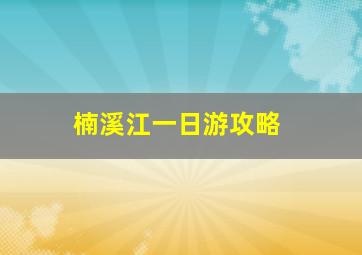 楠溪江一日游攻略